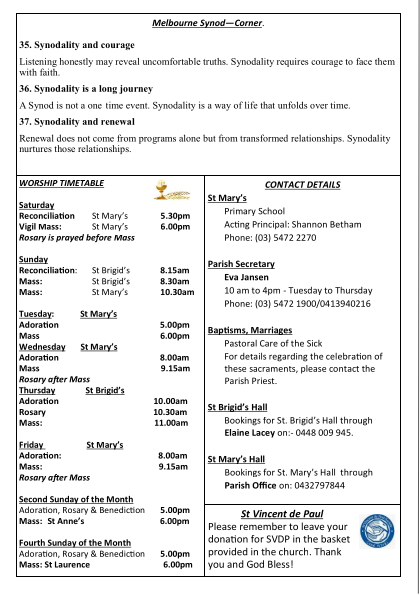 Melbourne Synod—Corner.

35. Synodality and courage

Listening honestly may reveal uncomfortable truths. Synodality requires courage to face them with faith.

36. Synodality is a long journey

A Synod is not a one time event. Synodality is a way of life that unfolds over time.

37. Synodality and renewal

Renewal does not come from programs alone but from transformed relationships. Synodality nurtures those relationships.

WORSHIP TIMETABLE

Saturday
Reconciliation St Mary's 5.30pm
Vigil Mass: St Mary's 6.00pm
Rosary is prayed before Mass

Sunday
Reconciliation: St Brigid's 8.15am
Mass: St Brigid's 8.30am
Mass: St Mary's 10.30am

Tuesday: St Mary's
Adoration 5.00pm
Mass 6.00pm
Wednesday St Mary's
Adoration 8.00am
Mass 9.15am
Rosary after Mass
Thursday St Brigid's
Adoration 10.00am
Rosary 10.30am
Mass: 11.00am

Friday St Mary's
Adoration: 8.00am
Mass: 9.15am
Rosary after Mass

Second Sunday of the Month
Adoration, Rosary & Benediction 5.00pm
Mass: St Anne's 6.00pm

Fourth Sunday of the Month
Adoration, Rosary & Benediction 5.00pm
Mass: St Laurence 6.00pm

CONTACT DETAILS

St Mary's
Primary School
Acting Principal: Shannon Betham
Phone: (03) 5472 2270

Parish Secretary
Eva Jansen
10 am to 4pm - Tuesday to Thursday
Phone: (03) 5472 1900/0413940216

Baptisms, Marriages
Pastoral Care of the Sick
For details regarding the celebration of these sacraments, please contact the Parish Priest.

St Brigid's Hall
Bookings for St. Brigid's Hall through Elaine Lacey on:- 0448 009 945.

St Mary's Hall
Bookings for St. Mary's Hall through Parish Office on: 0432797844

St Vincent de Paul

Please remember to leave your donation for SVDP in the basket provided in the church. Thank you and God Bless!